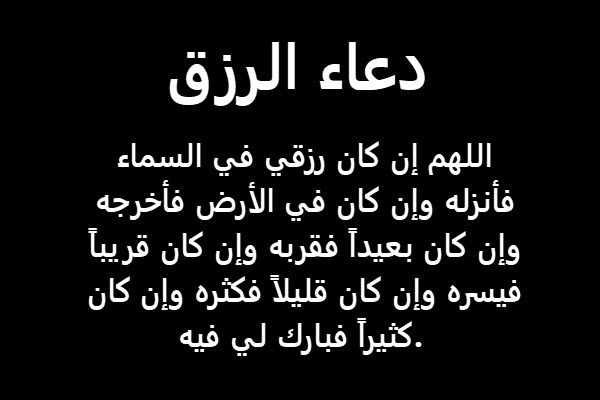 دعاء الرزق

اللهم إن كان رزقي في السماء فأنزله وإن كان في الأرض فأخرجه وإن كان بعيداً فقربه وإن كان قريباً فيسره وإن كان قليلاً فكثره وإن كان كثيراً فبارك لي فيه.